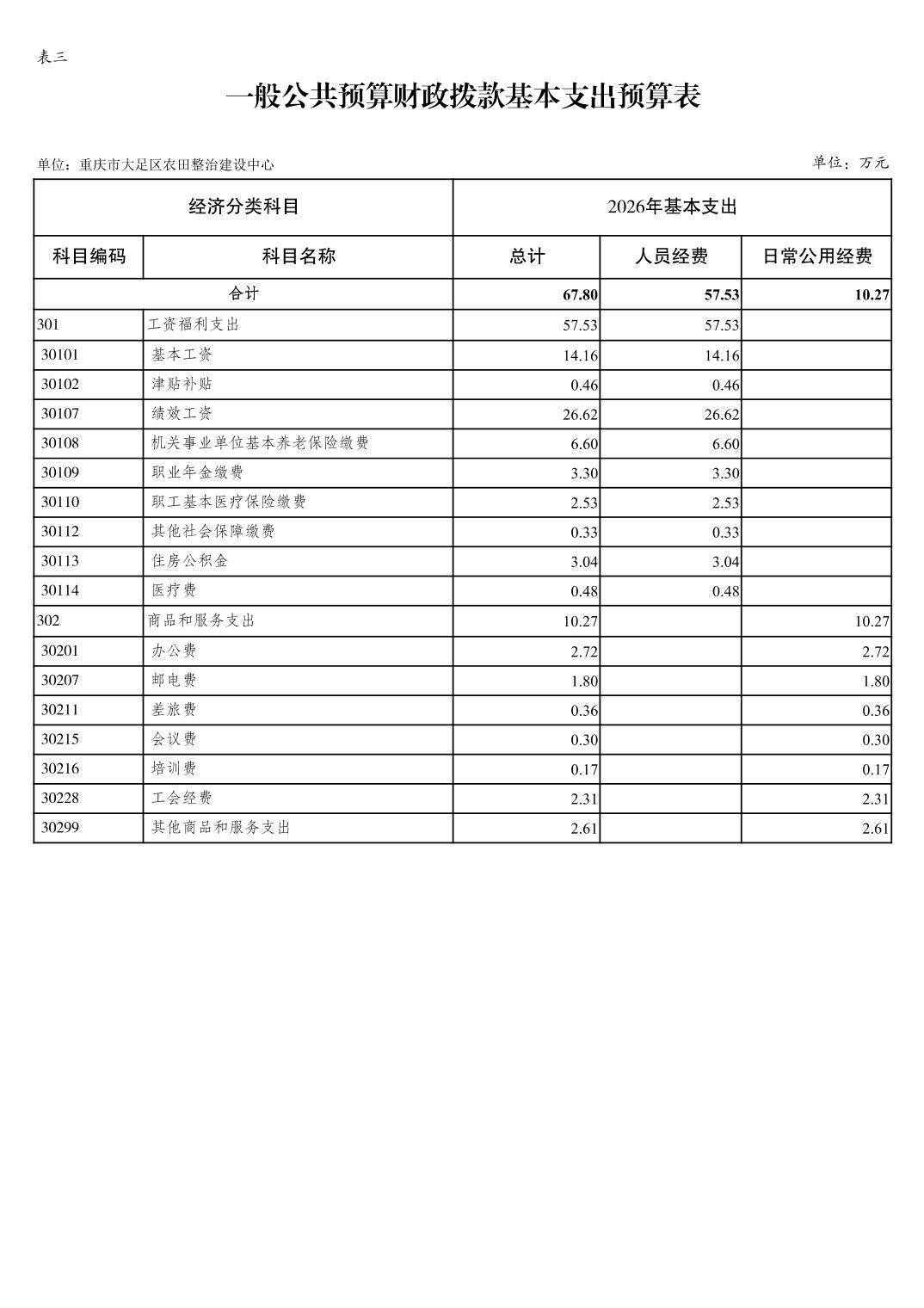 表三

一般公共预算财政拨款基本支出预算表

单位：重庆市大足区农田整治建设中心

单位：万元

| 经济分类科目 | | 2026年基本支出 | | |
|---|---|---|---|---|
| 科目编码 | 科目名称 | 总计 | 人员经费 | 日常公用经费 |
| 合计 | | 67.80 | 57.53 | 10.27 |
| 301 | 工资福利支出 | 57.53 | 57.53 | |
| 30101 | 基本工资 | 14.16 | 14.16 | |
| 30102 | 津贴补贴 | 0.46 | 0.46 | |
| 30107 | 绩效工资 | 26.62 | 26.62 | |
| 30108 | 机关事业单位基本养老保险缴费 | 6.60 | 6.60 | |
| 30109 | 职业年金缴费 | 3.30 | 3.30 | |
| 30110 | 职工基本医疗保险缴费 | 2.53 | 2.53 | |
| 30112 | 其他社会保障缴费 | 0.33 | 0.33 | |
| 30113 | 住房公积金 | 3.04 | 3.04 | |
| 30114 | 医疗费 | 0.48 | 0.48 | |
| 302 | 商品和服务支出 | 10.27 | | 10.27 |
| 30201 | 办公费 | 2.72 | | 2.72 |
| 30207 | 邮电费 | 1.80 | | 1.80 |
| 30211 | 差旅费 | 0.36 | | 0.36 |
| 30215 | 会议费 | 0.30 | | 0.30 |
| 30216 | 培训费 | 0.17 | | 0.17 |
| 30228 | 工会经费 | 2.31 | | 2.31 |
| 30299 | 其他商品和服务支出 | 2.61 | | 2.61 |